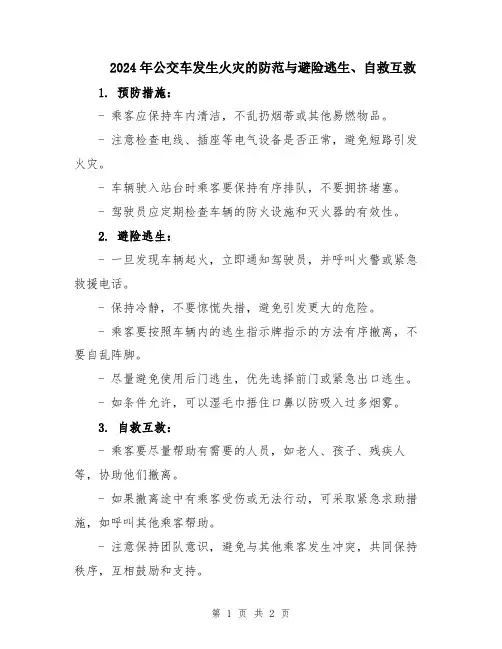 2024年公交车发生火灾的防范与避险逃生、自救互救

1. 预防措施：

- 乘客应保持车内清洁，不乱扔烟蒂或其他易燃物品。

- 注意检查电线、插座等电气设备是否正常，避免短路引发火灾。

- 车辆驶入站台时乘客要保持有序排队，不要拥挤堵塞。

- 驾驶员应定期检查车辆的防火设施和灭火器的有效性。

2. 避险逃生：

- 一旦发现车辆起火，立即通知驾驶员，并呼叫火警或紧急救援电话。

- 保持冷静，不要惊慌失措，避免引发更大的危险。

- 乘客要按照车辆内的逃生指示牌指示的方法有序撤离，不要自乱阵脚。

- 尽量避免使用后门逃生，优先选择前门或紧急出口逃生。

- 如条件允许，可以湿毛巾捂住口鼻以防吸入过多烟雾。

3. 自救互救：

- 乘客要尽量帮助有需要的人员，如老人、孩子、残疾人等，协助他们撤离。

- 如果撤离途中有乘客受伤或无法行动，可采取紧急求助措施，如呼叫其他乘客帮助。

- 注意保持团队意识，避免与其他乘客发生冲突，共同保持秩序，互相鼓励和支持。

第 1 页 共 2 页